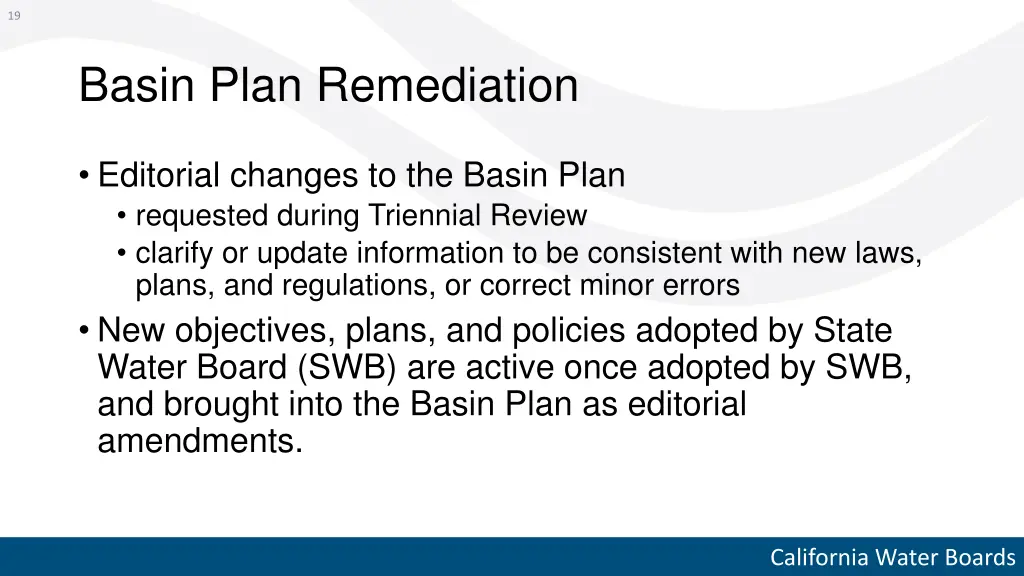 19

Basin Plan Remediation

• Editorial changes to the Basin Plan
  • requested during Triennial Review
  • clarify or update information to be consistent with new laws, plans, and regulations, or correct minor errors
• New objectives, plans, and policies adopted by State Water Board (SWB) are active once adopted by SWB, and brought into the Basin Plan as editorial amendments.

California Water Boards